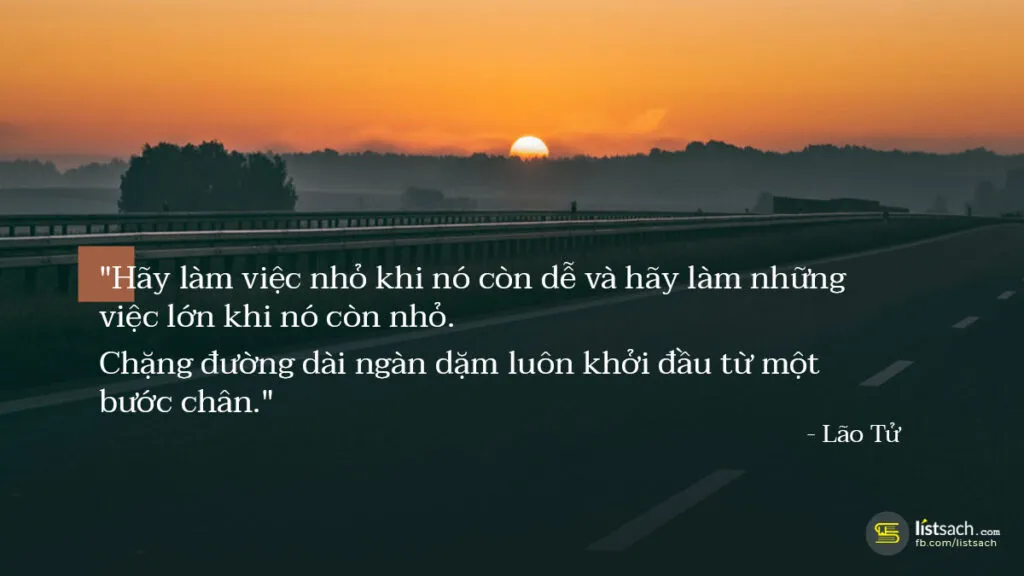 "Hãy làm việc nhỏ khi nó còn dễ và hãy làm những việc lớn khi nó còn nhỏ.
Chặng đường dài ngàn dặm luôn khởi đầu từ một bước chân."

- Lão Tử

listsach.com
fb.com/listsach